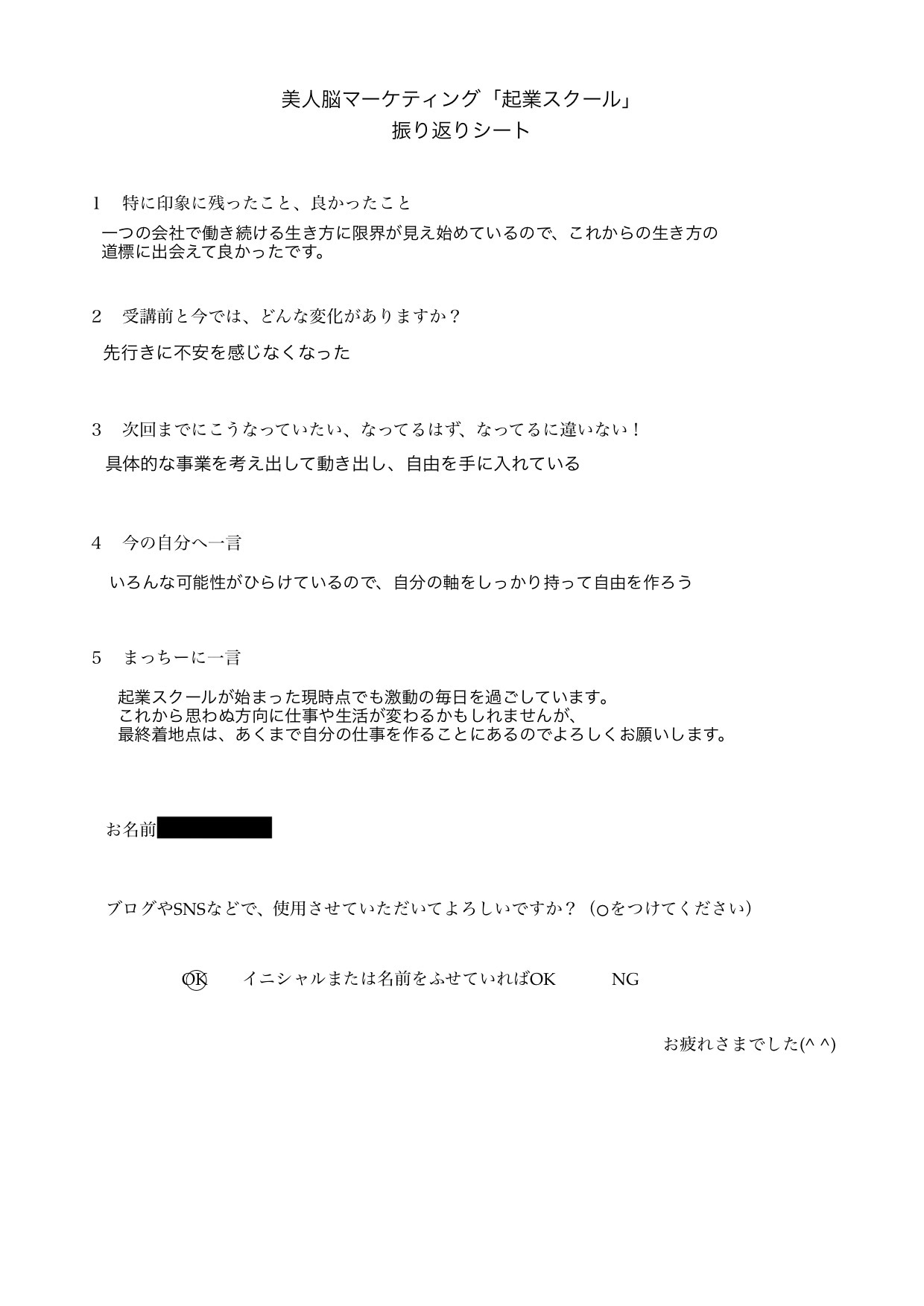 美人脳マーケティング「起業スクール」
振り返りシート

1　特に印象に残ったこと、良かったこと

一つの会社で働き続ける生き方に限界が見え始めているので、これからの生き方の道標に出会えて良かったです。

2　受講前と今では、どんな変化がありますか？

先行きに不安を感じなくなった

3　次回までにこうなっていたい、なってるはず、なってるに違いない！

具体的な事業を考え出して動き出し、自由を手に入れている

4　今の自分へ一言

いろんな可能性がひらけているので、自分の軸をしっかり持って自由を作ろう

5　まっちーに一言

起業スクールが始まった現時点でも激動の毎日を過ごしています。
これから思わぬ方向に仕事や生活が変わるかもしれませんが、
最終着地点は、あくまで自分の仕事を作ることにあるのでよろしくお願いします。

お名前

ブログやSNSなどで、使用させていただいてよろしいですか？（○をつけてください）

OK　　イニシャルまたは名前をふせていればOK　　NG

お疲れさまでした(^ ^)